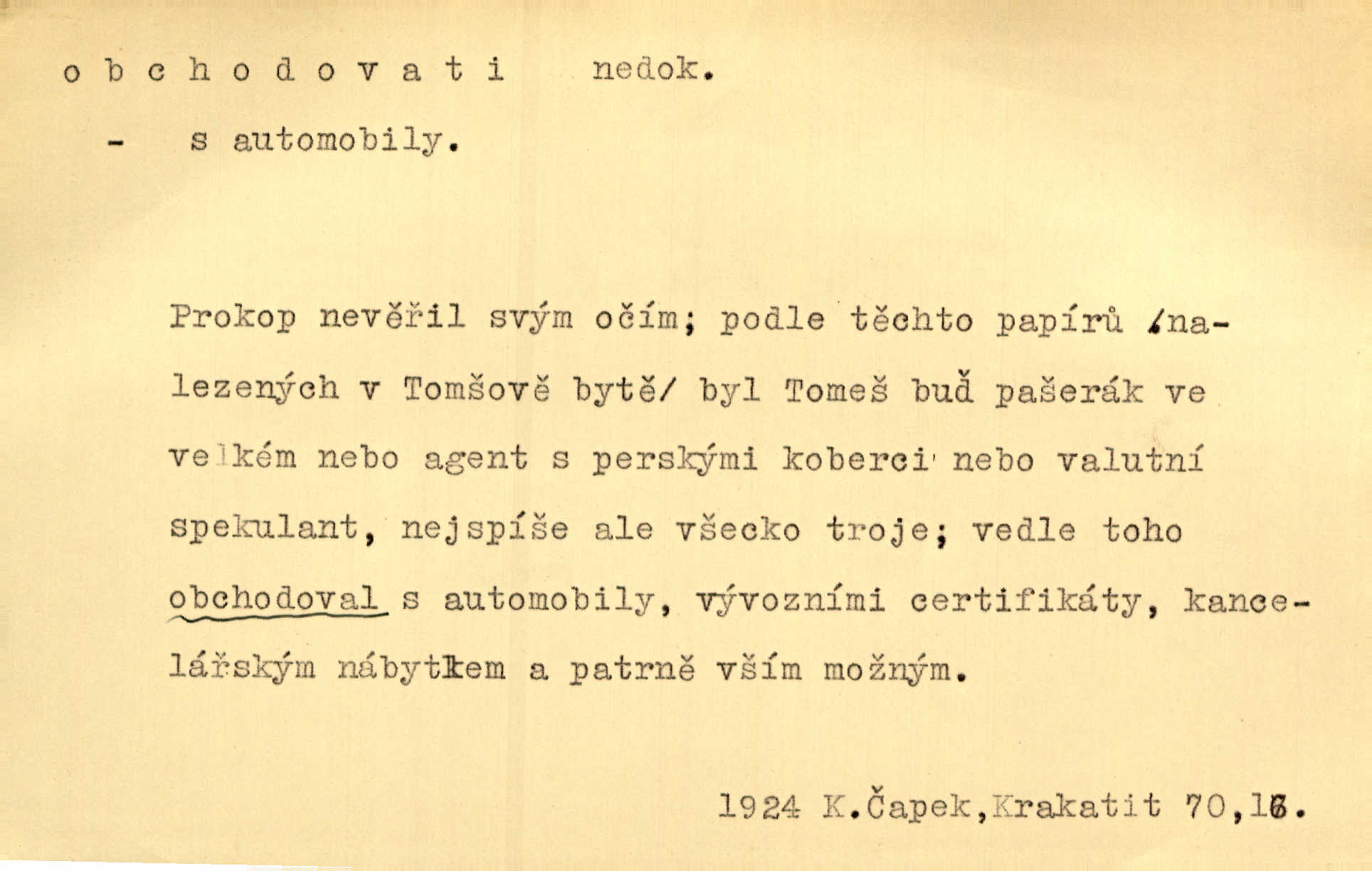 o b c h o d o v a t i nedok.

- s automobily.

Prokop nevěřil svým očím; podle těchto papírů /nalezených v Tomšově bytě/ byl Tomeš buď pašerák ve velkém nebo agent s perskými koberci nebo valutní spekulant, nejspíše ale všecko troje; vedle toho obchodoval s automobily, vývozními certifikáty, kancelářským nábytkem a patrně vším možným.

1924 K.Čapek,Krakatit 70,16.